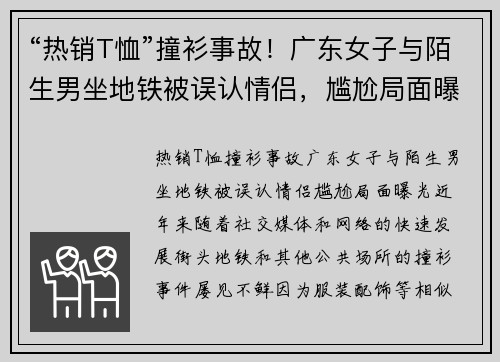 “热销T恤”撞衫事故！广东女子与陌生男坐地铁被误认情侣，尴尬局面曝

热销T恤撞衫事故广东女子与陌生男坐地铁被误认情侣尴尬局面曝光近年来随着社交媒体和网络的快速发展街头地铁和其他公共场所的撞衫事件屡见不鲜因为服装配饰等相似